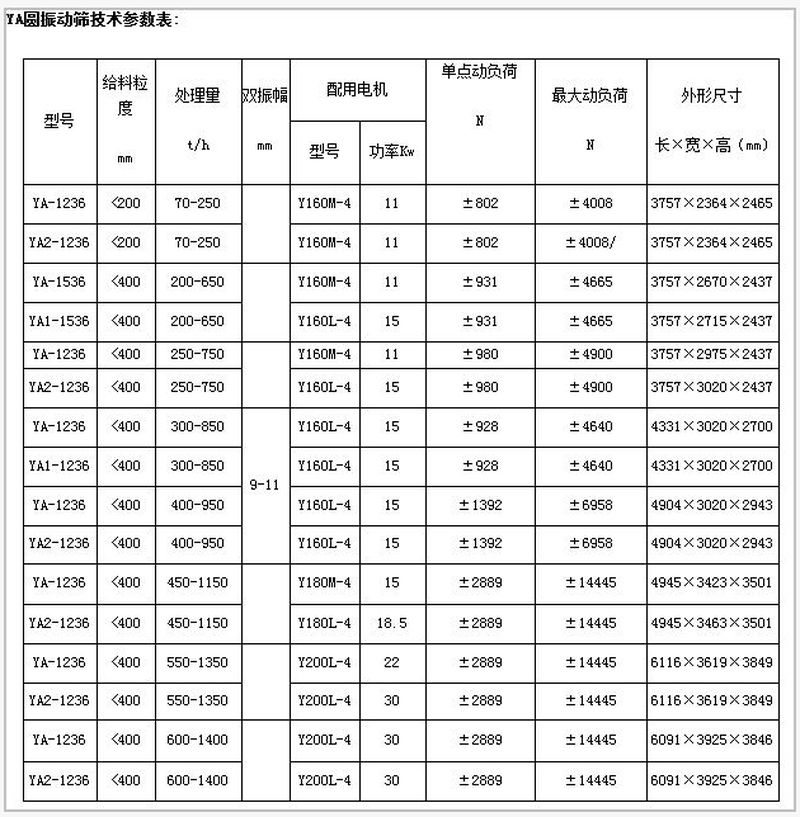 YA圆振动筛技术参数表:

| 型号 | 给料粒度 mm | 处理里 t/h | 双振幅 mm | 配用电机 型号 | 配用电机 功率Kw | 单点动负荷 N | 最大动负荷 N | 外形尺寸 长×宽×高(mm) |
|---|---|---|---|---|---|---|---|---|
| YA-1236 | <200 | 70-250 | 9-11 | Y160M-4 | 11 | ±802 | ±4008 | 3757×2364×2465 |
| YA2-1236 | <200 | 70-250 | | Y160M-4 | 11 | ±802 | ±4008/ | 3757×2364×2465 |
| YA-1536 | <400 | 200-650 | | Y160M-4 | 11 | ±931 | ±4665 | 3757×2670×2437 |
| YA1-1536 | <400 | 200-650 | | Y160L-4 | 15 | ±931 | ±4665 | 3757×2715×2437 |
| YA-1236 | <400 | 250-750 | | Y160M-4 | 11 | ±980 | ±4900 | 3757×2975×2437 |
| YA2-1236 | <400 | 250-750 | | Y160L-4 | 15 | ±980 | ±4900 | 3757×3020×2437 |
| YA-1236 | <400 | 300-850 | | Y160L-4 | 15 | ±928 | ±4640 | 4331×3020×2700 |
| YA1-1236 | <400 | 300-850 | | Y160L-4 | 15 | ±928 | ±4640 | 4331×3020×2700 |
| YA-1236 | <400 | 400-950 | | Y160L-4 | 15 | ±1392 | ±6958 | 4904×3020×2943 |
| YA2-1236 | <400 | 400-950 | | Y160L-4 | 15 | ±1392 | ±6958 | 4904×3020×2943 |
| YA-1236 | <400 | 450-1150 | | Y180M-4 | 15 | ±2889 | ±14445 | 4945×3423×3501 |
| YA2-1236 | <400 | 450-1150 | | Y180L-4 | 18.5 | ±2889 | ±14445 | 4945×3463×3501 |
| YA-1236 | <400 | 550-1350 | | Y200L-4 | 22 | ±2889 | ±14445 | 6116×3619×3849 |
| YA2-1236 | <400 | 550-1350 | | Y200L-4 | 30 | ±2889 | ±14445 | 6116×3619×3849 |
| YA-1236 | <400 | 600-1400 | | Y200L-4 | 30 | ±2889 | ±14445 | 6091×3925×3846 |
| YA2-1236 | <400 | 600-1400 | | Y200L-4 | 30 | ±2889 | ±14445 | 6091×3925×3846 |